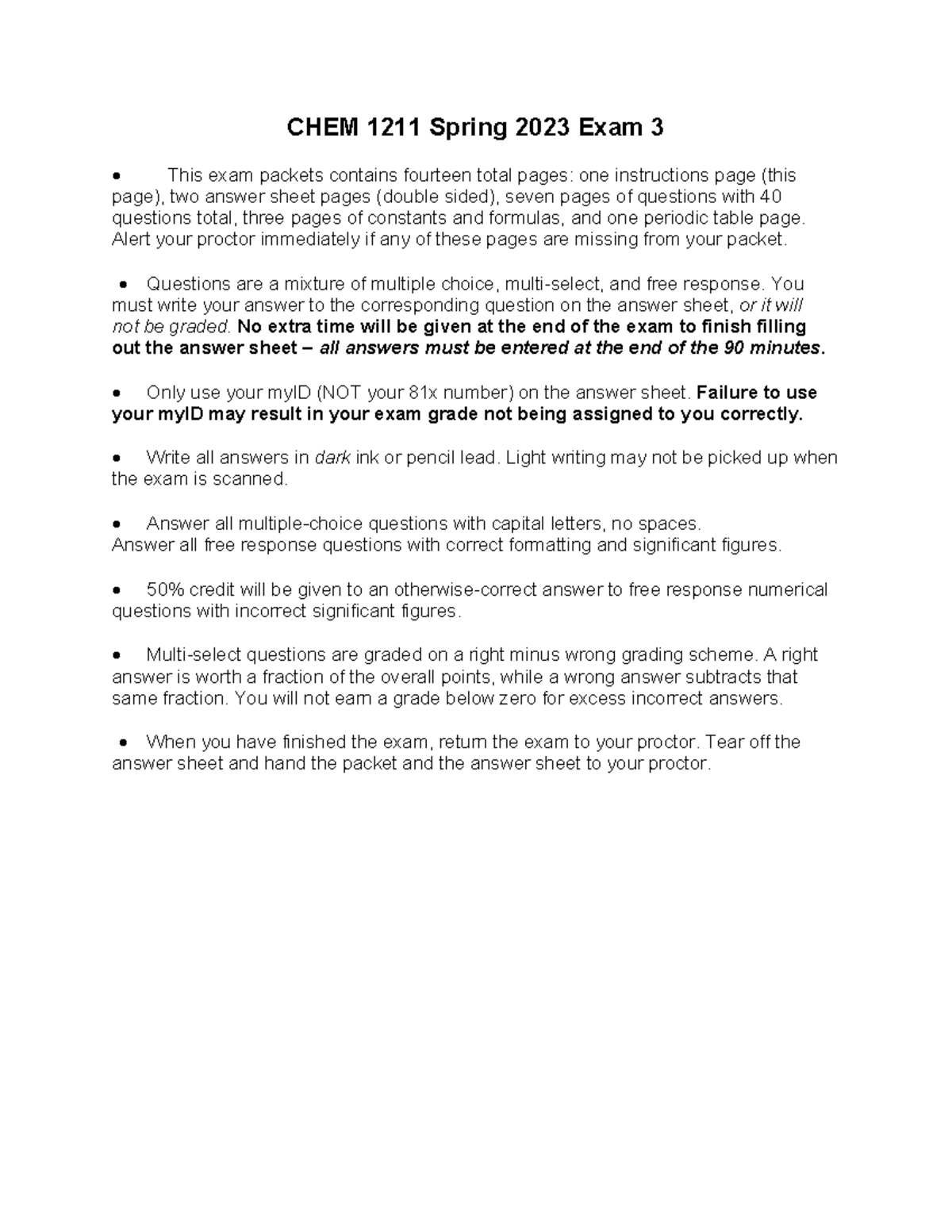 CHEM 1211 Spring 2023 Exam 3

• This exam packets contains fourteen total pages: one instructions page (this page), two answer sheet pages (double sided), seven pages of questions with 40 questions total, three pages of constants and formulas, and one periodic table page. Alert your proctor immediately if any of these pages are missing from your packet.

• Questions are a mixture of multiple choice, multi-select, and free response. You must write your answer to the corresponding question on the answer sheet, or it will not be graded. No extra time will be given at the end of the exam to finish filling out the answer sheet – all answers must be entered at the end of the 90 minutes.

• Only use your myID (NOT your 81x number) on the answer sheet. Failure to use your myID may result in your exam grade not being assigned to you correctly.

• Write all answers in dark ink or pencil lead. Light writing may not be picked up when the exam is scanned.

• Answer all multiple-choice questions with capital letters, no spaces.
Answer all free response questions with correct formatting and significant figures.

• 50% credit will be given to an otherwise-correct answer to free response numerical questions with incorrect significant figures.

• Multi-select questions are graded on a right minus wrong grading scheme. A right answer is worth a fraction of the overall points, while a wrong answer subtracts that same fraction. You will not earn a grade below zero for excess incorrect answers.

• When you have finished the exam, return the exam to your proctor. Tear off the answer sheet and hand the packet and the answer sheet to your proctor.